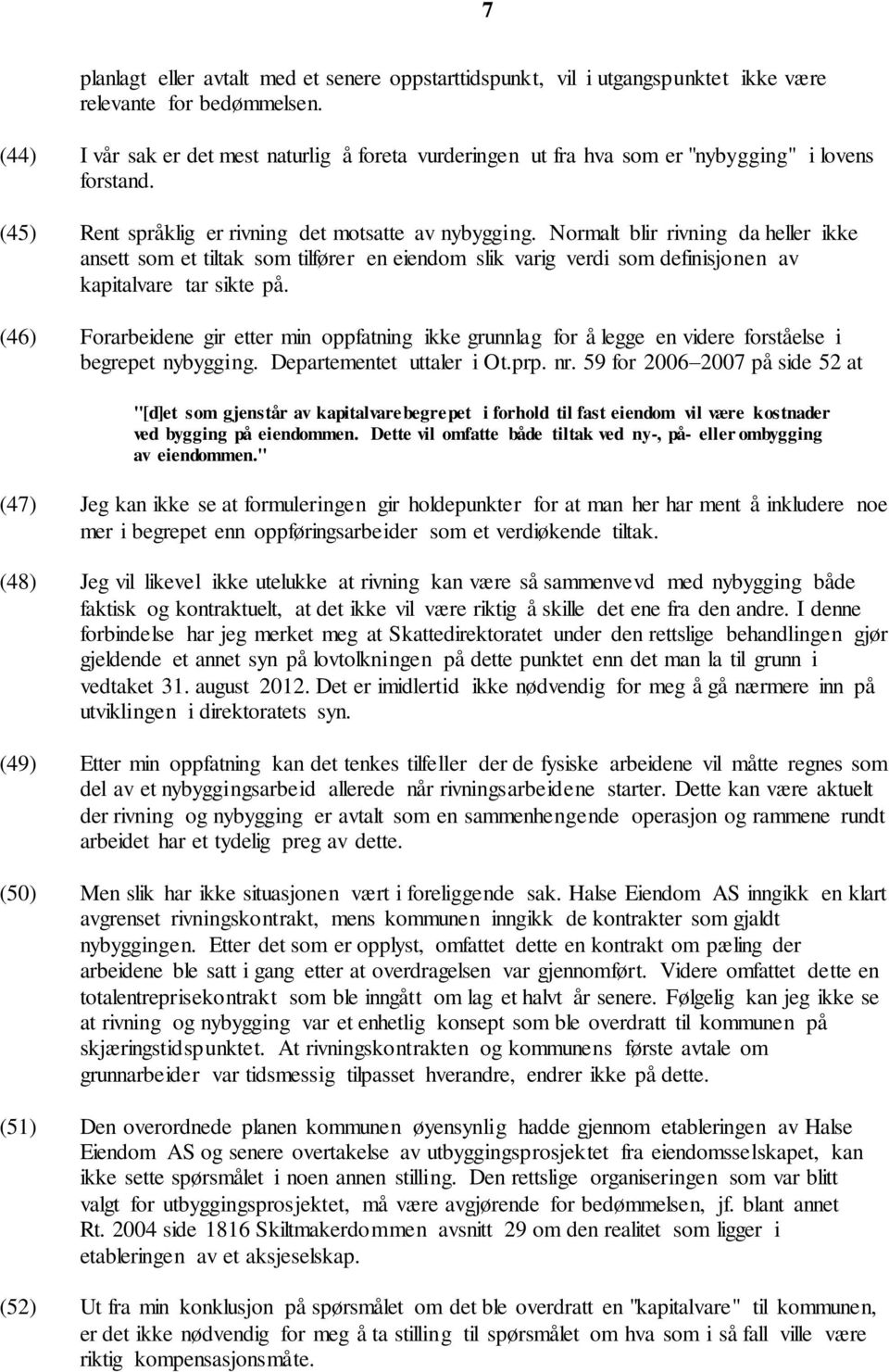 7

planlagt eller avtalt med et senere oppstarttidspunkt, vil i utgangspunktet ikke være relevante for bedømmelsen.

(44) I vår sak er det mest naturlig å foreta vurderingen ut fra hva som er "nybygging" i lovens forstand.

(45) Rent språklig er rivning det motsatte av nybygging. Normalt blir rivning da heller ikke ansett som et tiltak som tilfører en eiendom slik varig verdi som definisjonen av kapitalvare tar sikte på.

(46) Forarbeidene gir etter min oppfatning ikke grunnlag for å legge en videre forståelse i begrepet nybygging. Departementet uttaler i Ot.prp. nr. 59 for 2006–2007 på side 52 at

"[d]et som gjenstår av kapitalvarebegrepet i forhold til fast eiendom vil være kostnader ved bygging på eiendommen. Dette vil omfatte både tiltak ved ny-, på- eller ombygging av eiendommen."

(47) Jeg kan ikke se at formuleringen gir holdepunkter for at man her har ment å inkludere noe mer i begrepet enn oppføringsarbeider som et verdiøkende tiltak.

(48) Jeg vil likevel ikke utelukke at rivning kan være så sammenvevd med nybygging både faktisk og kontraktuelt, at det ikke vil være riktig å skille det ene fra den andre. I denne forbindelse har jeg merket meg at Skattedirektoratet under den rettslige behandlingen gjør gjeldende et annet syn på lovtolkningen på dette punktet enn det man la til grunn i vedtaket 31. august 2012. Det er imidlertid ikke nødvendig for meg å gå nærmere inn på utviklingen i direktoratets syn.

(49) Etter min oppfatning kan det tenkes tilfeller der de fysiske arbeidene vil måtte regnes som del av et nybyggingsarbeid allerede når rivningsarbeidene starter. Dette kan være aktuelt der rivning og nybygging er avtalt som en sammenhengende operasjon og rammene rundt arbeidet har et tydelig preg av dette.

(50) Men slik har ikke situasjonen vært i foreliggende sak. Halse Eiendom AS inngikk en klart avgrenset rivningskontrakt, mens kommunen inngikk de kontrakter som gjaldt nybyggingen. Etter det som er opplyst, omfattet dette en kontrakt om pæling der arbeidene ble satt i gang etter at overdragelsen var gjennomført. Videre omfattet dette en totalentreprisekontrakt som ble inngått om lag et halvt år senere. Følgelig kan jeg ikke se at rivning og nybygging var et enhetlig konsept som ble overdratt til kommunen på skjæringstidspunktet. At rivningskontrakten og kommunens første avtale om grunnarbeider var tidsmessig tilpasset hverandre, endrer ikke på dette.

(51) Den overordnede planen kommunen øyensynlig hadde gjennom etableringen av Halse Eiendom AS og senere overtakelse av utbyggingsprosjektet fra eiendomsselskapet, kan ikke sette spørsmålet i noen annen stilling. Den rettslige organiseringen som var blitt valgt for utbyggingsprosjektet, må være avgjørende for bedømmelsen, jf. blant annet Rt. 2004 side 1816 Skiltmakerdommen avsnitt 29 om den realitet som ligger i etableringen av et aksjeselskap.

(52) Ut fra min konklusjon på spørsmålet om det ble overdratt en "kapitalvare" til kommunen, er det ikke nødvendig for meg å ta stilling til spørsmålet om hva som i så fall ville være riktig kompensasjonsmåte.